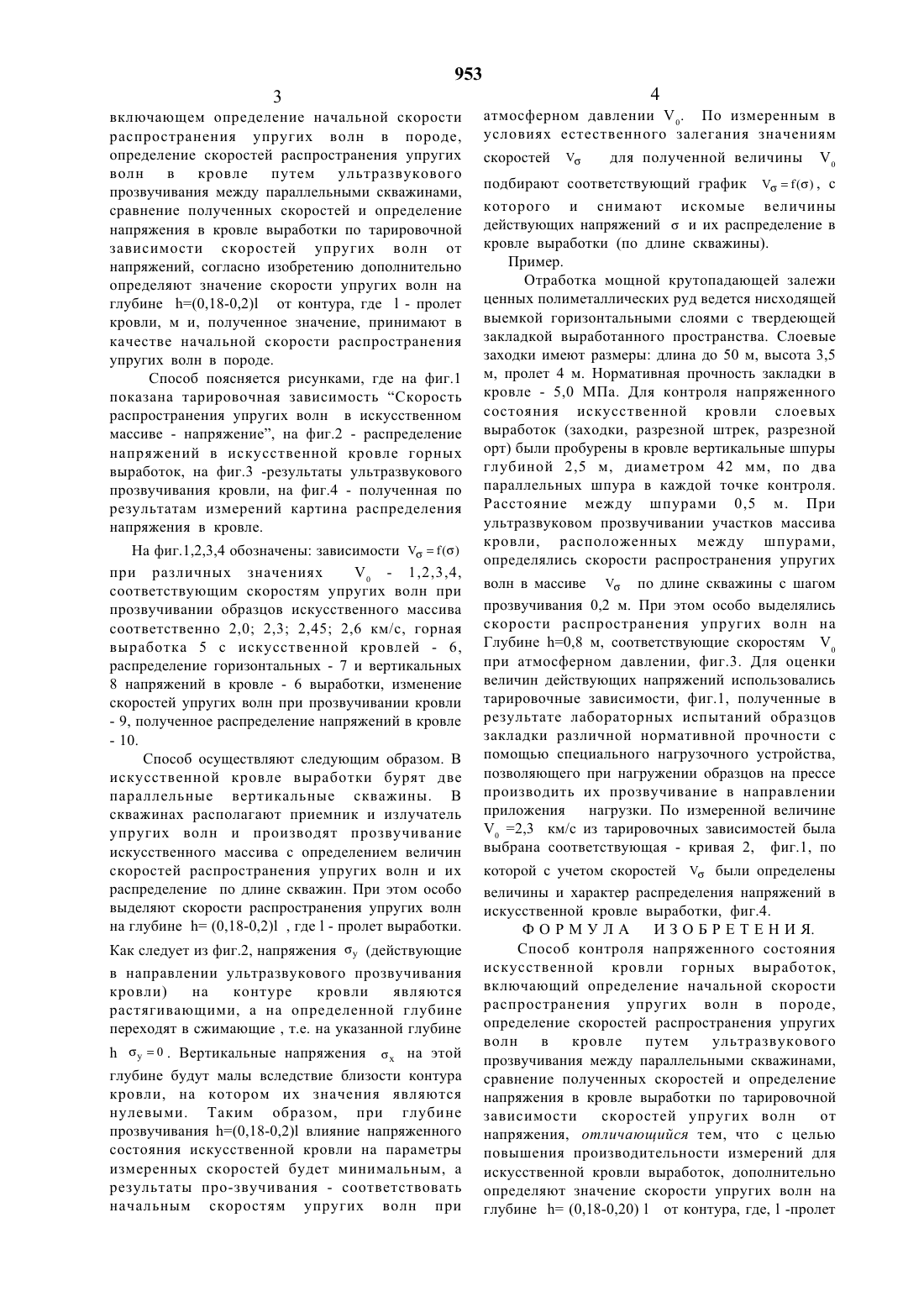 953

3

включающем определение начальной скорости распространения упругих волн в породе, определение скоростей распространения упругих волн в кровле путем ультразвукового прозвучивания между параллельными скважинами, сравнение полученных скоростей и определение напряжения в кровле выработки по тарировочной зависимости скоростей упругих волн от напряжений, согласно изобретению дополнительно определяют значение скорости упругих волн на глубине h=(0,18-0,2)l от контура, где l - пролет кровли, м и, полученное значение, принимают в качестве начальной скорости распространения упругих волн в породе.

Способ поясняется рисунками, где на фиг.1 показана тарировочная зависимость “Скорость распространения упругих волн в искусственном массиве - напряжение”, на фиг.2 - распределение напряжений в искусственной кровле горных выработок, на фиг.3 -результаты ультразвукового прозвучивания кровли, на фиг.4 - полученная по результатам измерений картина распределения напряжения в кровле.

На фиг.1,2,3,4 обозначены: зависимости $V_\sigma = f(\sigma)$ при различных значениях $V_0$ - 1,2,3,4, соответствующим скоростям упругих волн при прозвучивании образцов искусственного массива соответственно 2,0; 2,3; 2,45; 2,6 км/с, горная выработка 5 с искусственной кровлей - 6, распределение горизонтальных - 7 и вертикальных 8 напряжений в кровле - 6 выработки, изменение скоростей упругих волн при прозвучивании кровли - 9, полученное распределение напряжений в кровле - 10.

Способ осуществляют следующим образом. В искусственной кровле выработки бурят две параллельные вертикальные скважины. В скважинах располагают приемник и излучатель упругих волн и производят прозвучивание искусственного массива с определением величин скоростей распространения упругих волн и их распределение по длине скважин. При этом особо выделяют скорости распространения упругих волн на глубине h= (0,18-0,2)l , где l - пролет выработки. Как следует из фиг.2, напряжения $\sigma_y$ (действующие в направлении ультразвукового прозвучивания кровли) на контуре кровли являются растягивающими, а на определенной глубине переходят в сжимающие , т.е. на указанной глубине h $\sigma_y = 0$. Вертикальные напряжения $\sigma_x$ на этой глубине будут малы вследствие близости контура кровли, на котором их значения являются нулевыми. Таким образом, при глубине прозвучивания h=(0,18-0,2)l влияние напряженного состояния искусственной кровли на параметры измеренных скоростей будет минимальным, а результаты про-звучивания - соответствовать начальным скоростям упругих волн при

4

атмосферном давлении $V_0$. По измеренным в условиях естественного залегания значениям скоростей $V_\sigma$ для полученной величины $V_0$ подбирают соответствующий график $V_\sigma = f(\sigma)$, с которого и снимают искомые величины действующих напряжений $\sigma$ и их распределение в кровле выработки (по длине скважины).

Пример.

Отработка мощной крутопадающей залежи ценных полиметаллических руд ведется нисходящей выемкой горизонтальными слоями с твердеющей закладкой выработанного пространства. Слоевые заходки имеют размеры: длина до 50 м, высота 3,5 м, пролет 4 м. Нормативная прочность закладки в кровле - 5,0 МПа. Для контроля напряженного состояния искусственной кровли слоевых выработок (заходки, разрезной штрек, разрезной орт) были пробурены в кровле вертикальные шпуры глубиной 2,5 м, диаметром 42 мм, по два параллельных шпура в каждой точке контроля. Расстояние между шпурами 0,5 м. При ультразвуковом прозвучивании участков массива кровли, расположенных между шпурами, определялись скорости распространения упругих волн в массиве $V_\sigma$ по длине скважины с шагом прозвучивания 0,2 м. При этом особо выделялись скорости распространения упругих волн на Глубине h=0,8 м, соответствующие скоростям $V_0$ при атмосферном давлении, фиг.3. Для оценки величин действующих напряжений использовались тарировочные зависимости, фиг.1, полученные в результате лабораторных испытаний образцов закладки различной нормативной прочности с помощью специального нагрузочного устройства, позволяющего при нагружении образцов на прессе производить их прозвучивание в направлении приложения нагрузки. По измеренной величине $V_0$ =2,3 км/с из тарировочных зависимостей была выбрана соответствующая - кривая 2, фиг.1, по которой с учетом скоростей $V_\sigma$ были определены величины и характер распределения напряжений в искусственной кровле выработки, фиг.4.

ФОРМУЛА ИЗОБРЕТЕНИЯ.

Способ контроля напряженного состояния искусственной кровли горных выработок, включающий определение начальной скорости распространения упругих волн в породе, определение скоростей распространения упругих волн в кровле путем ультразвукового прозвучивания между параллельными скважинами, сравнение полученных скоростей и определение напряжения в кровле выработки по тарировочной зависимости скоростей упругих волн от напряжения, отличающийся тем, что с целью повышения производительности измерений для искусственной кровли выработок, дополнительно определяют значение скорости упругих волн на глубине h= (0,18-0,20) l от контура, где, l -пролет